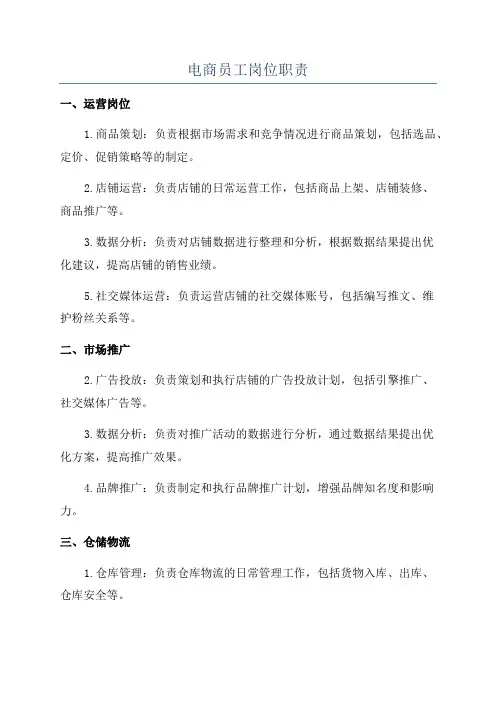 电商员工岗位职责

一、运营岗位

1.商品策划：负责根据市场需求和竞争情况进行商品策划，包括选品、定价、促销策略等的制定。

2.店铺运营：负责店铺的日常运营工作，包括商品上架、店铺装修、商品推广等。

3.数据分析：负责对店铺数据进行整理和分析，根据数据结果提出优化建议，提高店铺的销售业绩。

5.社交媒体运营：负责运营店铺的社交媒体账号，包括编写推文、维护粉丝关系等。

二、市场推广

2.广告投放：负责策划和执行店铺的广告投放计划，包括引擎推广、社交媒体广告等。

3.数据分析：负责对推广活动的数据进行分析，通过数据结果提出优化方案，提高推广效果。

4.品牌推广：负责制定和执行品牌推广计划，增强品牌知名度和影响力。

三、仓储物流

1.仓库管理：负责仓库物流的日常管理工作，包括货物入库、出库、仓库安全等。